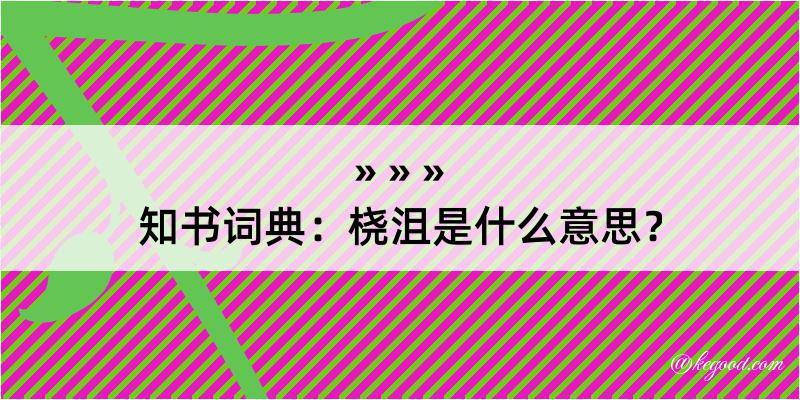 » » »
知书词典：桡沮是什么意思？

@kegood.com